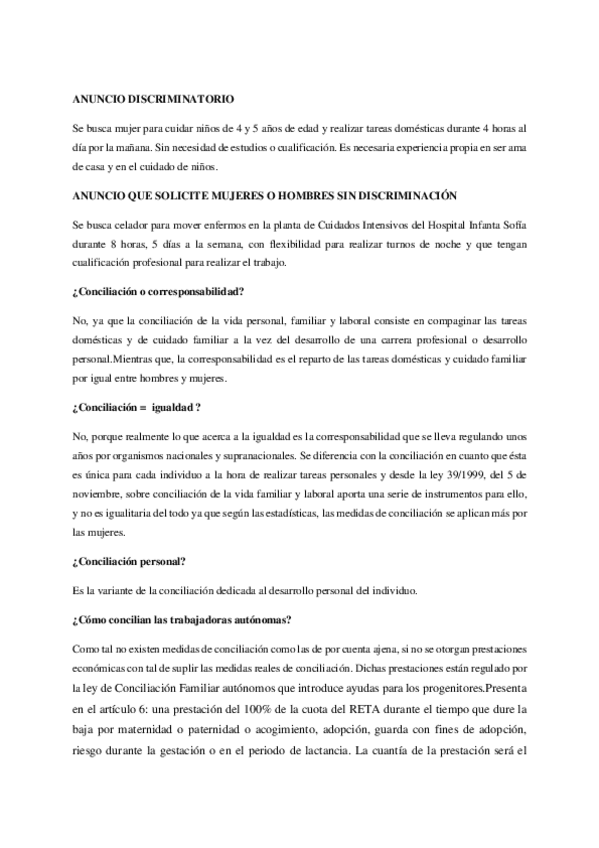 ANUNCIO DISCRIMINATORIO

Se busca mujer para cuidar niños de 4 y 5 años de edad y realizar tareas domésticas durante 4 horas al día por la mañana. Sin necesidad de estudios o cualificación. Es necesaria experiencia propia en ser ama de casa y en el cuidado de niños.

ANUNCIO QUE SOLICITE MUJERES O HOMBRES SIN DISCRIMINACIÓN

Se busca celador para mover enfermos en la planta de Cuidados Intensivos del Hospital Infanta Sofía durante 8 horas, 5 días a la semana, con flexibilidad para realizar turnos de noche y que tengan cualificación profesional para realizar el trabajo.

¿Conciliación o corresponsabilidad?

No, ya que la conciliación de la vida personal, familiar y laboral consiste en compaginar las tareas domésticas y de cuidado familiar a la vez del desarrollo de una carrera profesional o desarrollo personal.Mientras que, la corresponsabilidad es el reparto de las tareas domésticas y cuidado familiar por igual entre hombres y mujeres.

¿Conciliación = igualdad ?

No, porque realmente lo que acerca a la igualdad es la corresponsabilidad que se lleva regulando unos años por organismos nacionales y supranacionales. Se diferencia con la conciliación en cuanto que ésta es única para cada individuo a la hora de realizar tareas personales y desde la ley 39/1999, del 5 de noviembre, sobre conciliación de la vida familiar y laboral aporta una serie de instrumentos para ello, y no es igualitaria del todo ya que según las estadísticas, las medidas de conciliación se aplican más por las mujeres.

¿Conciliación personal?

Es la variante de la conciliación dedicada al desarrollo personal del individuo.

¿Cómo concilian las trabajadoras autónomas?

Como tal no existen medidas de conciliación como las de por cuenta ajena, si no se otorgan prestaciones económicas con tal de suplir las medidas reales de conciliación. Dichas prestaciones están regulado por la ley de Conciliación Familiar autónomos que introduce ayudas para los progenitores.Presenta en el artículo 6: una prestación del 100% de la cuota del RETA durante el tiempo que dure la baja por maternidad o paternidad o acogimiento, adopción, guarda con fines de adopción, riesgo durante la gestación o en el periodo de lactancia. La cuantía de la prestación será el